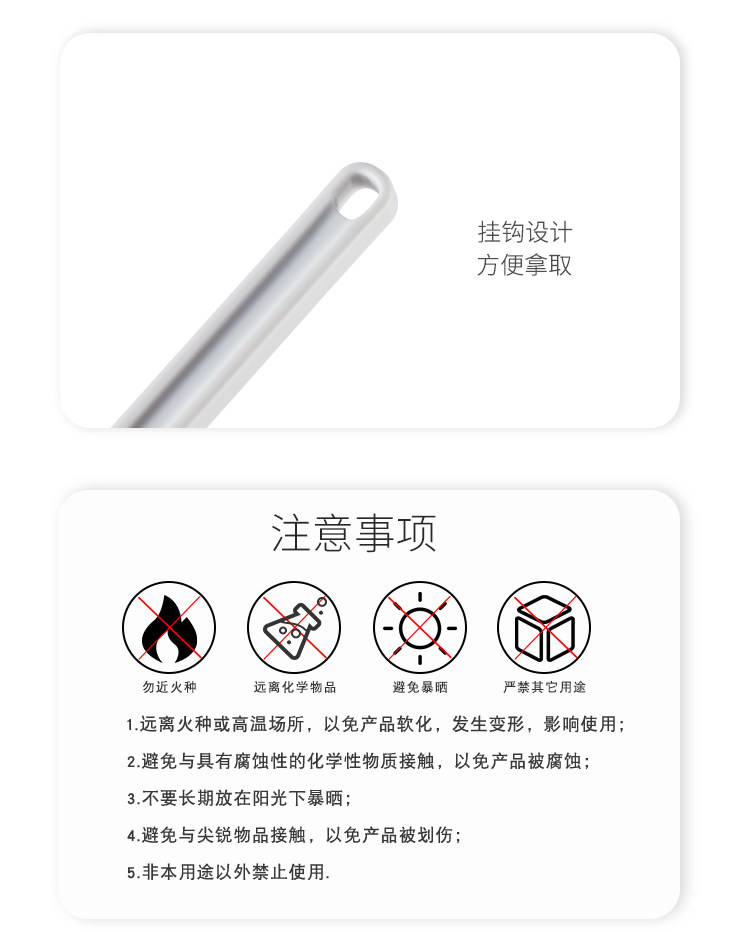 挂钩设计
方便拿取

注意事项

勿近火种

远离化学物品

避免暴晒

严禁其它用途

1.远离火种或高温场所，以免产品软化，发生变形，影响使用；

2.避免与具有腐蚀性的化学性物质接触，以免产品被腐蚀；

3.不要长期放在阳光下暴晒；

4.避免与尖锐物品接触，以免产品被划伤；

5.非本用途以外禁止使用.